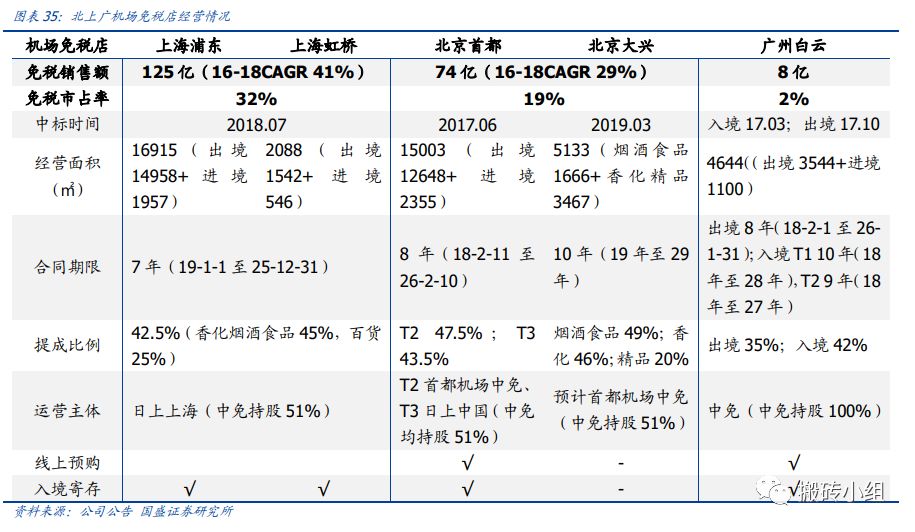 图表 35：北上广机场免税店经营情况

| 机场免税店 | 上海浦东 | 上海虹桥 | 北京首都 | 北京大兴 | 广州白云 |
|---|---|---|---|---|---|
| 免税销售额 | 125 亿（16-18CAGR 41%） | | 74 亿（16-18CAGR 29%） | | 8 亿 |
| 免税市占率 | 32% | | 19% | | 2% |
| 中标时间 | 2018.07 | | 2017.06 | 2019.03 | 入境 17.03；出境 17.10 |
| 经营面积（㎡） | 16915（出境 14958+进境 1957） | 2088（出境 1542+进境 546） | 15003（出境 12648+进境 2355） | 5133（烟酒食品 1666+香化精品 3467） | 4644((出境 3544+进境 1100) |
| 合同期限 | 7 年（19-1-1 至 25-12-31） | | 8 年（18-2-11 至 26-2-10） | 10 年（19 年至 29 年） | 出境 8 年(18-2-1 至 26-1-31)；入境 T1 10 年(18 年至 28 年)，T2 9 年(18 年至 27 年) |
| 提成比例 | 42.5%（香化烟酒食品 45%，百货 25%） | | T2 47.5%；T3 43.5% | 烟酒食品 49%；香化 46%；精品 20% | 出境 35%；入境 42% |
| 运营主体 | 日上上海（中免持股 51%） | | T2 首都机场中免、T3 日上中国（中免均持股 51%） | 预计首都机场中免（中免持股 51%） | 中免（中免持股 100%） |
| 线上预购 | | | √ | - | √ |
| 入境寄存 | √ | √ | √ | - | √ |

资料来源：公司公告 国盛证券研究所

搬砖小组